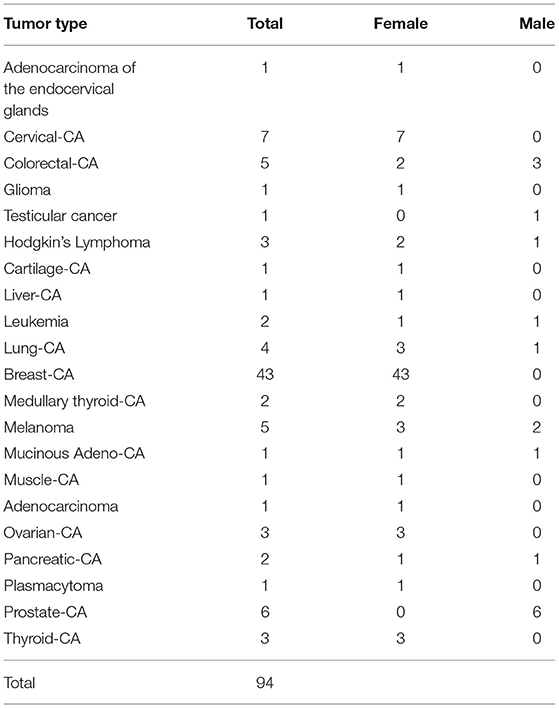 | Tumor type | Total | Female | Male |
|---|---|---|---|
| Adenocarcinoma of the endocervical glands | 1 | 1 | 0 |
| Cervical-CA | 7 | 7 | 0 |
| Colorectal-CA | 5 | 2 | 3 |
| Glioma | 1 | 1 | 0 |
| Testicular cancer | 1 | 0 | 1 |
| Hodgkin's Lymphoma | 3 | 2 | 1 |
| Cartilage-CA | 1 | 1 | 0 |
| Liver-CA | 1 | 1 | 0 |
| Leukemia | 2 | 1 | 1 |
| Lung-CA | 4 | 3 | 1 |
| Breast-CA | 43 | 43 | 0 |
| Medullary thyroid-CA | 2 | 2 | 0 |
| Melanoma | 5 | 3 | 2 |
| Mucinous Adeno-CA | 1 | 1 | 1 |
| Muscle-CA | 1 | 1 | 0 |
| Adenocarcinoma | 1 | 1 | 0 |
| Ovarian-CA | 3 | 3 | 0 |
| Pancreatic-CA | 2 | 1 | 1 |
| Plasmacytoma | 1 | 1 | 0 |
| Prostate-CA | 6 | 0 | 6 |
| Thyroid-CA | 3 | 3 | 0 |
| Total | 94 | | |